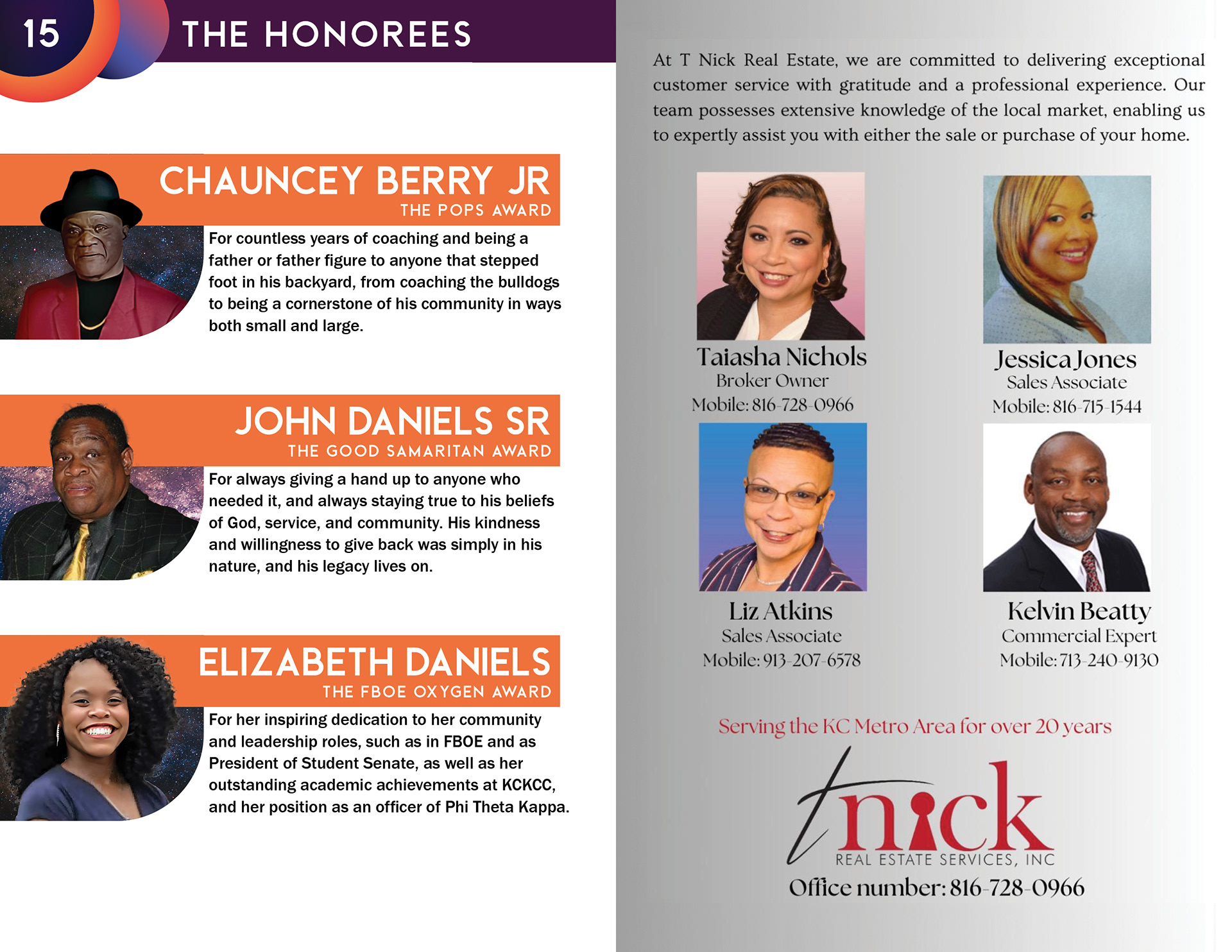 15

THE HONOREES

CHAUNCEY BERRY JR
THE POPS AWARD

For countless years of coaching and being a father or father figure to anyone that stepped foot in his backyard, from coaching the bulldogs to being a cornerstone of his community in ways both small and large.

JOHN DANIELS SR
THE GOOD SAMARITAN AWARD

For always giving a hand up to anyone who needed it, and always staying true to his beliefs of God, service, and community. His kindness and willingness to give back was simply in his nature, and his legacy lives on.

ELIZABETH DANIELS
THE FBOE OXYGEN AWARD

For her inspiring dedication to her community and leadership roles, such as in FBOE and as President of Student Senate, as well as her outstanding academic achievements at KCKCC, and her position as an officer of Phi Theta Kappa.

At T Nick Real Estate, we are committed to delivering exceptional customer service with gratitude and a professional experience. Our team possesses extensive knowledge of the local market, enabling us to expertly assist you with either the sale or purchase of your home.

Taiasha Nichols
Broker Owner
Mobile: 816-728-0966

Jessica Jones
Sales Associate
Mobile: 816-715-1544

Liz Atkins
Sales Associate
Mobile: 913-207-6578

Kelvin Beatty
Commercial Expert
Mobile: 713-240-9130

Serving the KC Metro Area for over 20 years

tnick
REAL ESTATE SERVICES, INC
Office number: 816-728-0966